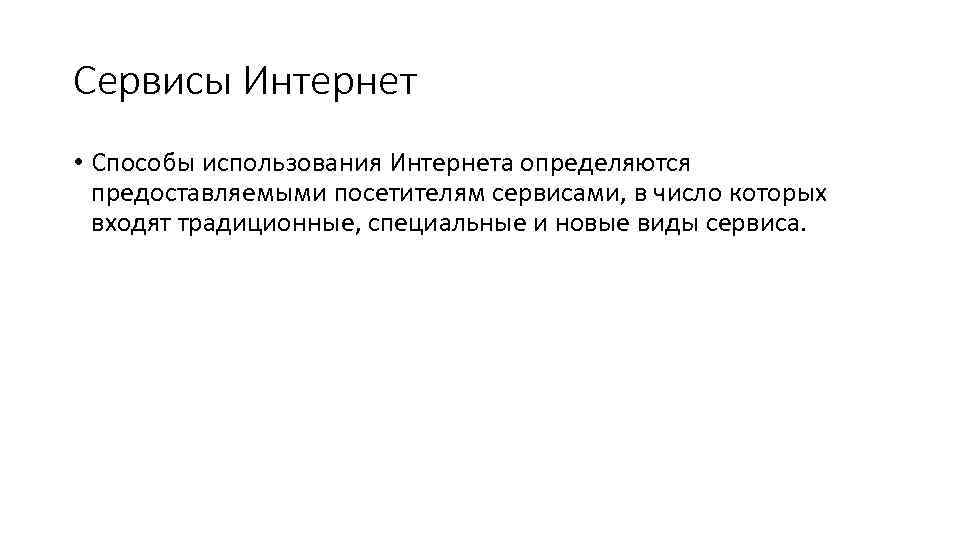 Сервисы Интернет

• Способы использования Интернета определяются предоставляемыми посетителям сервисами, в число которых входят традиционные, специальные и новые виды сервиса.